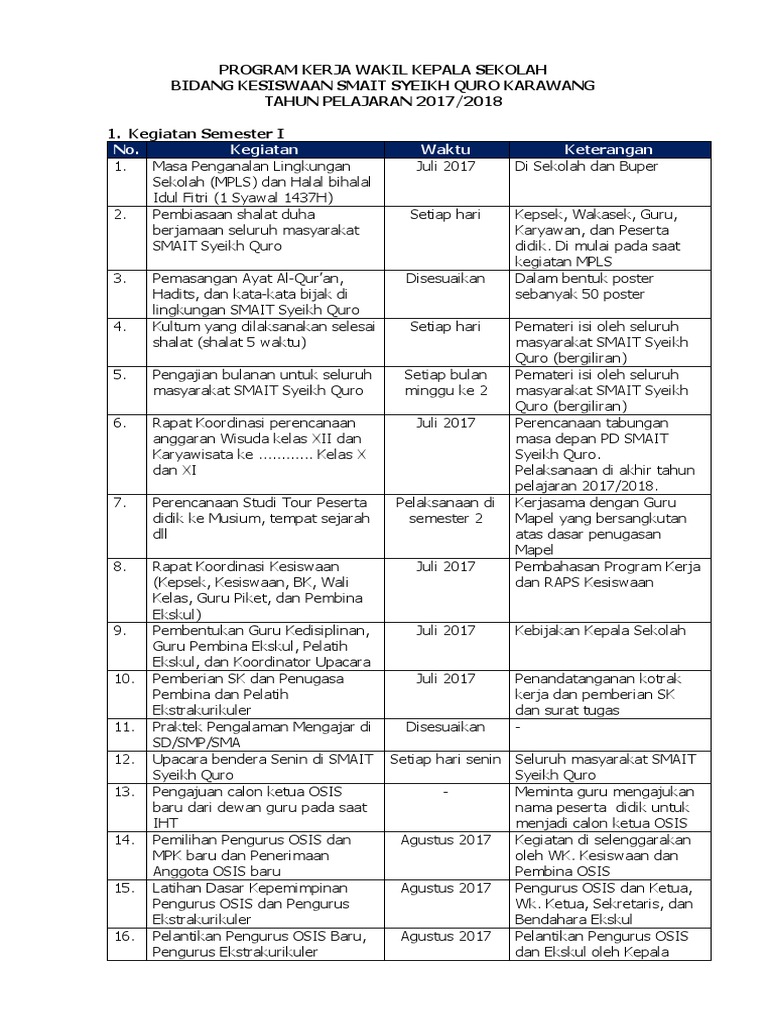 PROGRAM KERJA WAKIL KEPALA SEKOLAH
BIDANG KESISWAAN SMAIT SYEIKH QURO KARAWANG
TAHUN PELAJARAN 2017/2018

1. Kegiatan Semester I

| No. | Kegiatan | Waktu | Keterangan |
|---|---|---|---|
| 1. | Masa Penganalan Lingkungan Sekolah (MPLS) dan Halal bihalal Idul Fitri (1 Syawal 1437H) | Juli 2017 | Di Sekolah dan Buper |
| 2. | Pembiasaan shalat duha berjamaan seluruh masyarakat SMAIT Syeikh Quro | Setiap hari | Kepsek, Wakasek, Guru, Karyawan, dan Peserta didik. Di mulai pada saat kegiatan MPLS |
| 3. | Pemasangan Ayat Al-Qur'an, Hadits, dan kata-kata bijak di lingkungan SMAIT Syeikh Quro | Disesuaikan | Dalam bentuk poster sebanyak 50 poster |
| 4. | Kultum yang dilaksanakan selesai shalat (shalat 5 waktu) | Setiap hari | Pemateri isi oleh seluruh masyarakat SMAIT Syeikh Quro (bergiliran) |
| 5. | Pengajian bulanan untuk seluruh masyarakat SMAIT Syeikh Quro | Setiap bulan minggu ke 2 | Pemateri isi oleh seluruh masyarakat SMAIT Syeikh Quro (bergiliran) |
| 6. | Rapat Koordinasi perencanaan anggaran Wisuda kelas XII dan Karyawisata ke ............ Kelas X dan XI | Juli 2017 | Perencanaan tabungan masa depan PD SMAIT Syeikh Quro. Pelaksanaan di akhir tahun pelajaran 2017/2018. |
| 7. | Perencanaan Studi Tour Peserta didik ke Musium, tempat sejarah dll | Pelaksanaan di semester 2 | Kerjasama dengan Guru Mapel yang bersangkutan atas dasar penugasan Mapel |
| 8. | Rapat Koordinasi Kesiswaan (Kepsek, Kesiswaan, BK, Wali Kelas, Guru Piket, dan Pembina Ekskul) | Juli 2017 | Pembahasan Program Kerja dan RAPS Kesiswaan |
| 9. | Pembentukan Guru Kedisiplinan, Guru Pembina Ekskul, Pelatih Ekskul, dan Koordinator Upacara | Juli 2017 | Kebijakan Kepala Sekolah |
| 10. | Pemberian SK dan Penugasa Pembina dan Pelatih Ekstrakurikuler | Juli 2017 | Penandatanganan kotrak kerja dan pemberian SK dan surat tugas |
| 11. | Praktek Pengalaman Mengajar di SD/SMP/SMA | Disesuaikan | - |
| 12. | Upacara bendera Senin di SMAIT Syeikh Quro | Setiap hari senin | Seluruh masyarakat SMAIT Syeikh Quro |
| 13. | Pengajuan calon ketua OSIS baru dari dewan guru pada saat IHT | - | Meminta guru mengajukan nama peserta didik untuk menjadi calon ketua OSIS |
| 14. | Pemilihan Pengurus OSIS dan MPK baru dan Penerimaan Anggota OSIS baru | Agustus 2017 | Kegiatan di selenggarakan oleh WK. Kesiswaan dan Pembina OSIS |
| 15. | Latihan Dasar Kepemimpinan Pengurus OSIS dan Pengurus Ekstrakurikuler | Agustus 2017 | Pengurus OSIS dan Ketua, Wk. Ketua, Sekretaris, dan Bendahara Ekskul |
| 16. | Pelantikan Pengurus OSIS Baru, Pengurus Ekstrakurikuler | Agustus 2017 | Pelantikan Pengurus OSIS dan Ekskul oleh Kepala |